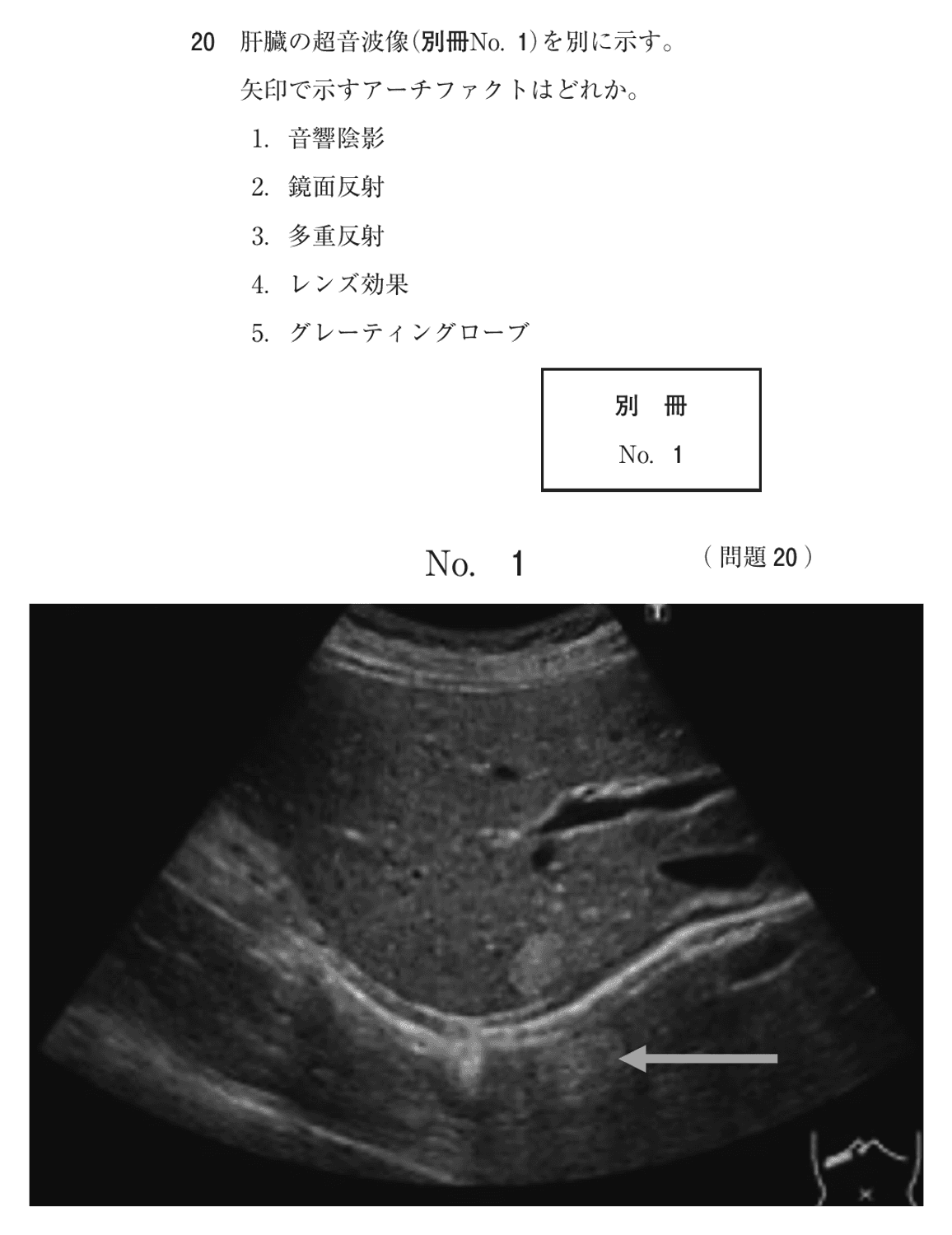 20 肝臓の超音波像(別冊No. 1)を別に示す。

矢印で示すアーチファクトはどれか。

1. 音響陰影
2. 鏡面反射
3. 多重反射
4. レンズ効果
5. グレーティングローブ

別 冊
No. 1

No. 1 (問題 20)